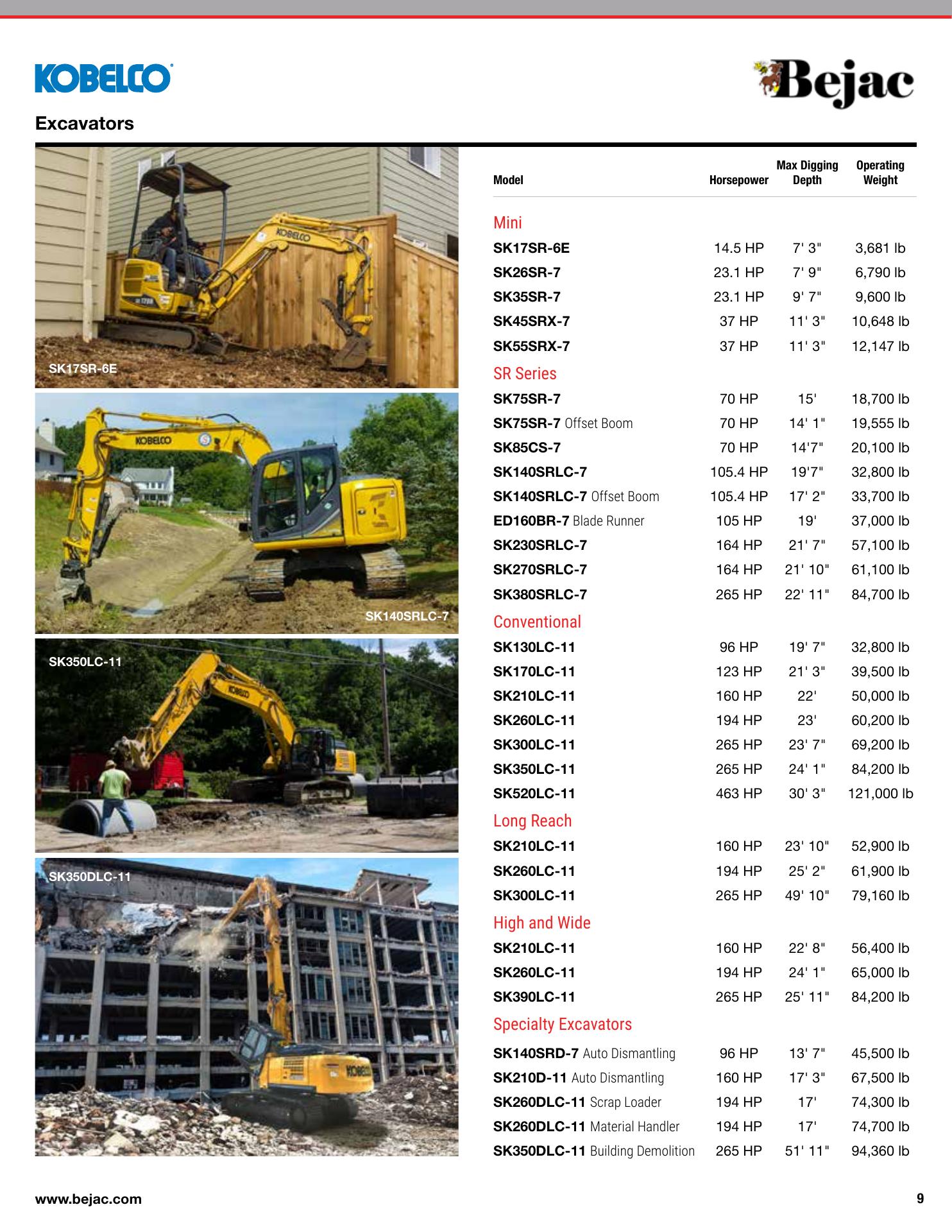 KOBELCO

Bejac

Excavators

SK17SR-6E

SK140SRLC-7

SK350LC-11

SK350DLC-11

| Model | Horsepower | Max Digging Depth | Operating Weight |
|---|---|---|---|
| Mini | | | |
| SK17SR-6E | 14.5 HP | 7' 3" | 3,681 lb |
| SK26SR-7 | 23.1 HP | 7' 9" | 6,790 lb |
| SK35SR-7 | 23.1 HP | 9' 7" | 9,600 lb |
| SK45SRX-7 | 37 HP | 11' 3" | 10,648 lb |
| SK55SRX-7 | 37 HP | 11' 3" | 12,147 lb |
| SR Series | | | |
| SK75SR-7 | 70 HP | 15' | 18,700 lb |
| SK75SR-7 Offset Boom | 70 HP | 14' 1" | 19,555 lb |
| SK85CS-7 | 70 HP | 14'7" | 20,100 lb |
| SK140SRLC-7 | 105.4 HP | 19'7" | 32,800 lb |
| SK140SRLC-7 Offset Boom | 105.4 HP | 17' 2" | 33,700 lb |
| ED160BR-7 Blade Runner | 105 HP | 19' | 37,000 lb |
| SK230SRLC-7 | 164 HP | 21' 7" | 57,100 lb |
| SK270SRLC-7 | 164 HP | 21' 10" | 61,100 lb |
| SK380SRLC-7 | 265 HP | 22' 11" | 84,700 lb |
| Conventional | | | |
| SK130LC-11 | 96 HP | 19' 7" | 32,800 lb |
| SK170LC-11 | 123 HP | 21' 3" | 39,500 lb |
| SK210LC-11 | 160 HP | 22' | 50,000 lb |
| SK260LC-11 | 194 HP | 23' | 60,200 lb |
| SK300LC-11 | 265 HP | 23' 7" | 69,200 lb |
| SK350LC-11 | 265 HP | 24' 1" | 84,200 lb |
| SK520LC-11 | 463 HP | 30' 3" | 121,000 lb |
| Long Reach | | | |
| SK210LC-11 | 160 HP | 23' 10" | 52,900 lb |
| SK260LC-11 | 194 HP | 25' 2" | 61,900 lb |
| SK300LC-11 | 265 HP | 49' 10" | 79,160 lb |
| High and Wide | | | |
| SK210LC-11 | 160 HP | 22' 8" | 56,400 lb |
| SK260LC-11 | 194 HP | 24' 1" | 65,000 lb |
| SK390LC-11 | 265 HP | 25' 11" | 84,200 lb |
| Specialty Excavators | | | |
| SK140SRD-7 Auto Dismantling | 96 HP | 13' 7" | 45,500 lb |
| SK210D-11 Auto Dismantling | 160 HP | 17' 3" | 67,500 lb |
| SK260DLC-11 Scrap Loader | 194 HP | 17' | 74,300 lb |
| SK260DLC-11 Material Handler | 194 HP | 17' | 74,700 lb |
| SK350DLC-11 Building Demolition | 265 HP | 51' 11" | 94,360 lb |

www.bejac.com

9